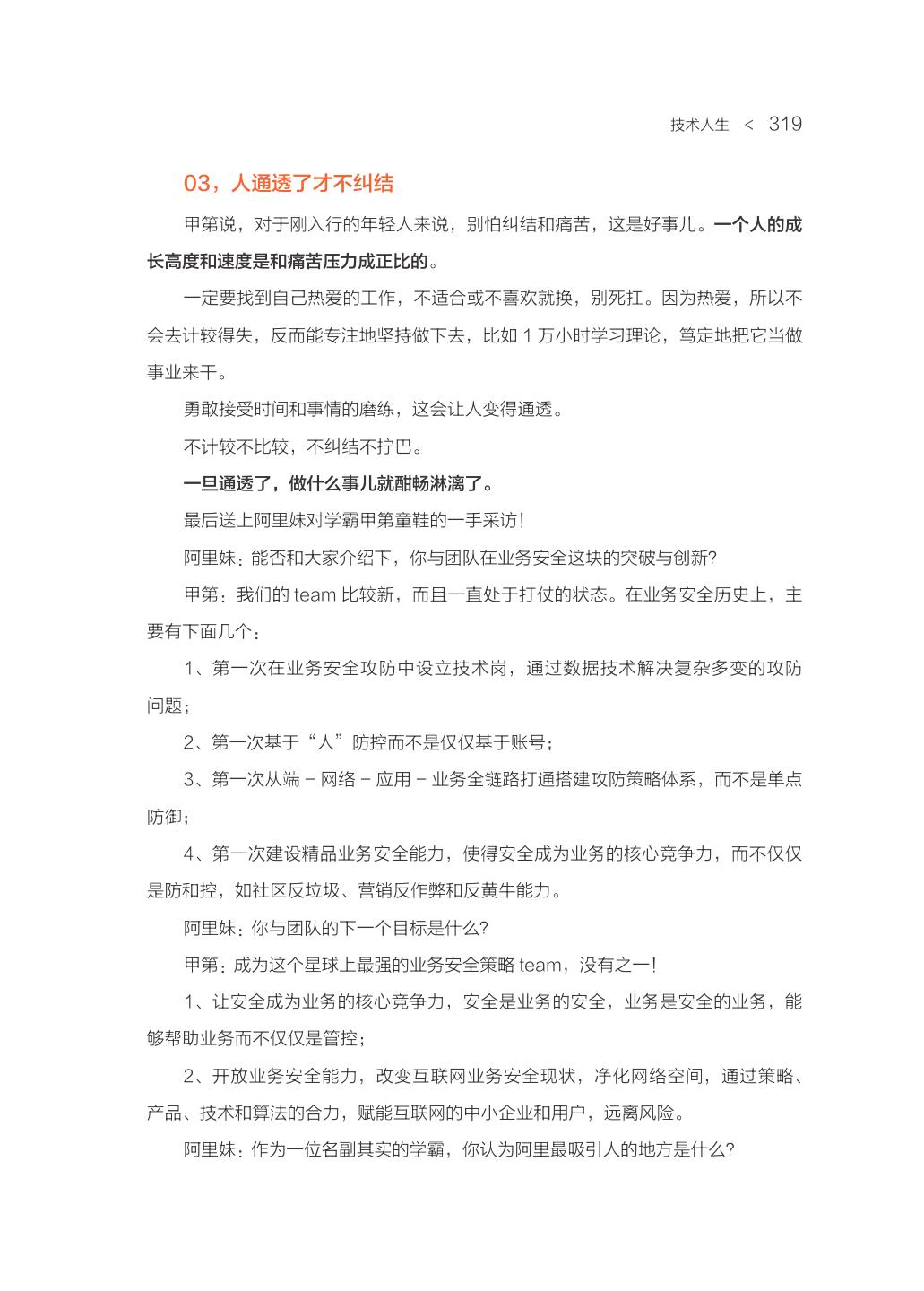 技术人生 < 319

03，人通透了才不纠结

甲第说，对于刚入行的年轻人来说，别怕纠结和痛苦，这是好事儿。一个人的成长高度和速度是和痛苦压力成正比的。

一定要找到自己热爱的工作，不适合或不喜欢就换，别死扛。因为热爱，所以不会去计较得失，反而能专注地坚持做下去，比如 1 万小时学习理论，笃定地把它当做事业来干。

勇敢接受时间和事情的磨练，这会让人变得通透。

不计较不比较，不纠结不拧巴。

一旦通透了，做什么事儿就酣畅淋漓了。

最后送上阿里妹对学霸甲第童鞋的一手采访！

阿里妹：能否和大家介绍下，你与团队在业务安全这块的突破与创新？

甲第：我们的 team 比较新，而且一直处于打仗的状态。在业务安全历史上，主要有下面几个：

1、第一次在业务安全攻防中设立技术岗，通过数据技术解决复杂多变的攻防问题；

2、第一次基于“人”防控而不是仅仅基于账号；

3、第一次从端 - 网络 - 应用 - 业务全链路打通搭建攻防策略体系，而不是单点防御；

4、第一次建设精品业务安全能力，使得安全成为业务的核心竞争力，而不仅仅是防和控，如社区反垃圾、营销反作弊和反黄牛能力。

阿里妹：你与团队的下一个目标是什么？

甲第：成为这个星球上最强的业务安全策略 team，没有之一！

1、让安全成为业务的核心竞争力，安全是业务的安全，业务是安全的业务，能够帮助业务而不仅仅是管控；

2、开放业务安全能力，改变互联网业务安全现状，净化网络空间，通过策略、产品、技术和算法的合力，赋能互联网的中小企业和用户，远离风险。

阿里妹：作为一位名副其实的学霸，你认为阿里最吸引人的地方是什么？